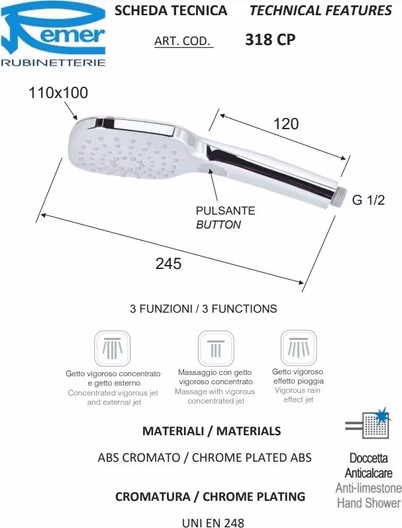 Remer
RUBINETTERIE

SCHEDA TECNICA TECHNICAL FEATURES

ART. COD. 318 CP

110x100

120

G 1/2

PULSANTE
BUTTON

245

3 FUNZIONI / 3 FUNCTIONS

Getto vigoroso concentrato e getto esterno
Concentrated vigorous jet and external jet

Massaggio con getto vigoroso concentrato
Massage with vigorous concentrated jet

Getto vigoroso effetto pioggia
Vigorous rain effect jet

MATERIALI / MATERIALS

ABS CROMATO / CHROME PLATED ABS

CROMATURA / CHROME PLATING

UNI EN 248

Doccetta
Anticalcare
Anti-limestone
Hand Shower